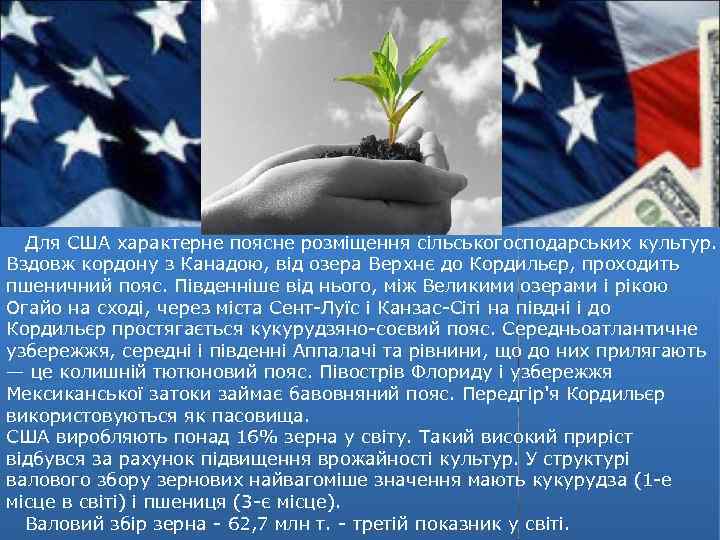 Для США характерне поясне розміщення сільськогосподарських культур. Вздовж кордону з Канадою, від озера Верхнє до Кордильєр, проходить пшеничний пояс. Південніше від нього, між Великими озерами і рікою Огайо на сході, через міста Сент-Луїс і Канзас-Сіті на півдні і до Кордильєр простягається кукурудзяно-соєвий пояс. Середньоатлантичне узбережжя, середні і південні Аппалачі та рівнини, що до них прилягають — це колишній тютюновий пояс. Півострів Флориду і узбережжя Мексиканської затоки займає бавовняний пояс. Передгір'я Кордильєр використовуються як пасовища.
США виробляють понад 16% зерна у світу. Такий високий приріст відбувся за рахунок підвищення врожайності культур. У структурі валового збору зернових найвагоміше значення мають кукурудза (1-е місце в світі) і пшениця (3-є місце).
Валовий збір зерна - 62,7 млн т. - третій показник у світі.